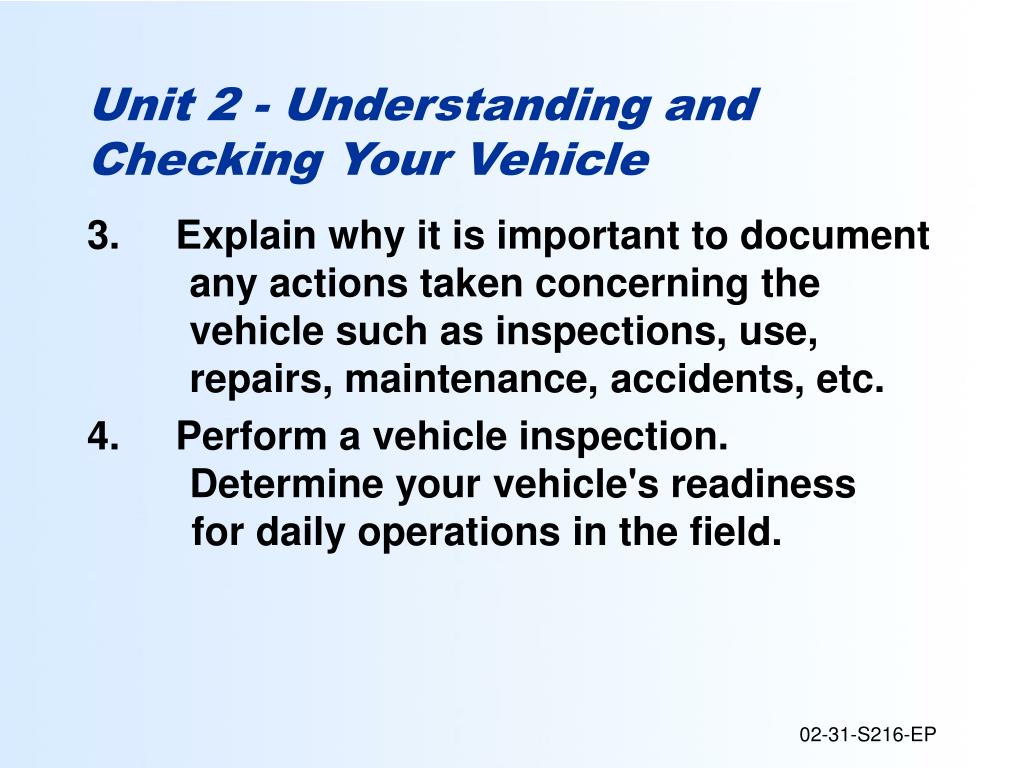 Unit 2 - Understanding and Checking Your Vehicle

3. Explain why it is important to document any actions taken concerning the vehicle such as inspections, use, repairs, maintenance, accidents, etc.

4. Perform a vehicle inspection. Determine your vehicle's readiness for daily operations in the field.

02-31-S216-EP